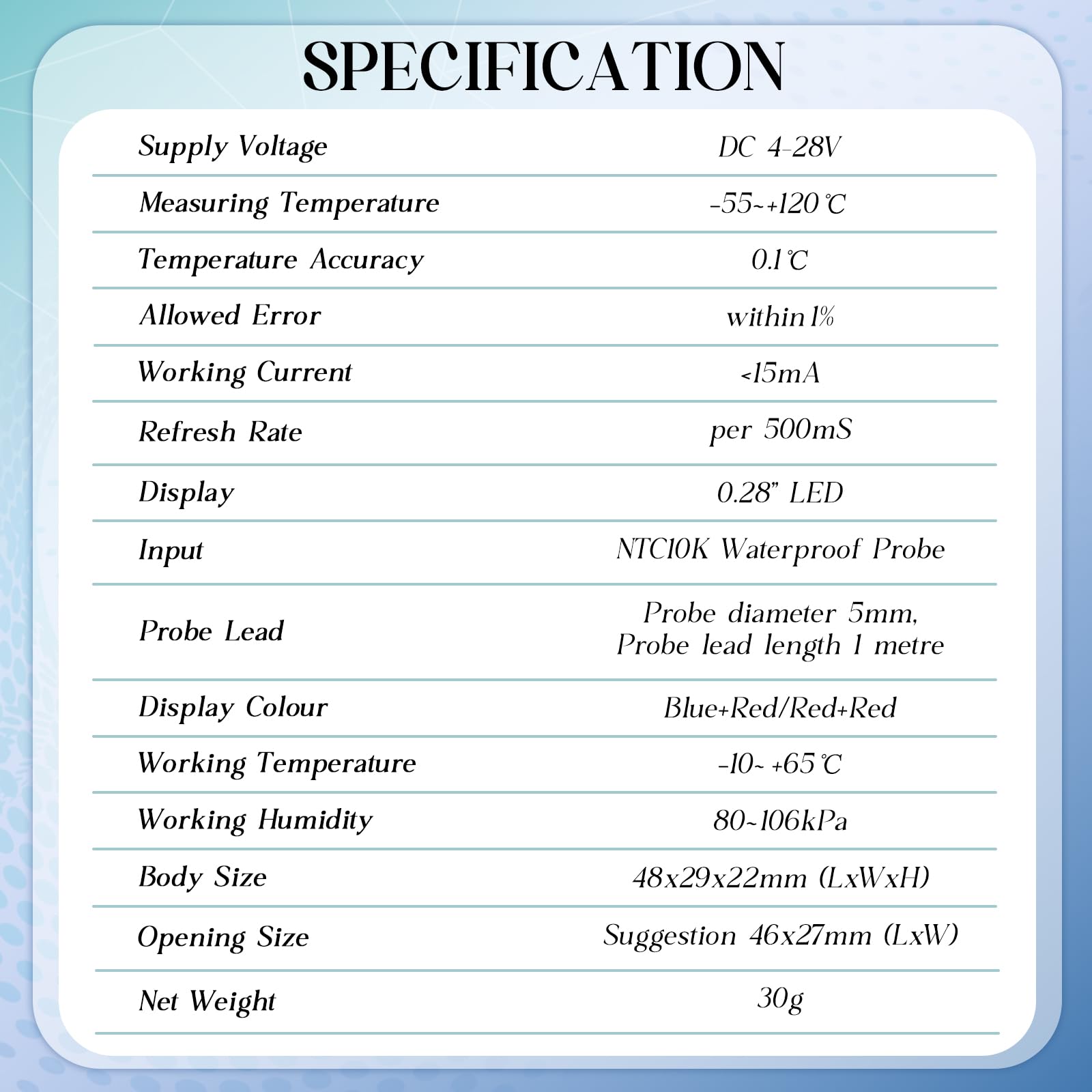 SPECIFICATION

| | |
|---|---|
| Supply Voltage | DC 4-28V |
| Measuring Temperature | -55~+120℃ |
| Temperature Accuracy | 0.1℃ |
| Allowed Error | within 1% |
| Working Current | <15mA |
| Refresh Rate | per 500mS |
| Display | 0.28" LED |
| Input | NTC10K Waterproof Probe |
| Probe Lead | Probe diameter 5mm, Probe lead length 1 metre |
| Display Colour | Blue+Red/Red+Red |
| Working Temperature | -10~ +65℃ |
| Working Humidity | 80~106kPa |
| Body Size | 48x29x22mm (LxWxH) |
| Opening Size | Suggestion 46x27mm (LxW) |
| Net Weight | 30g |